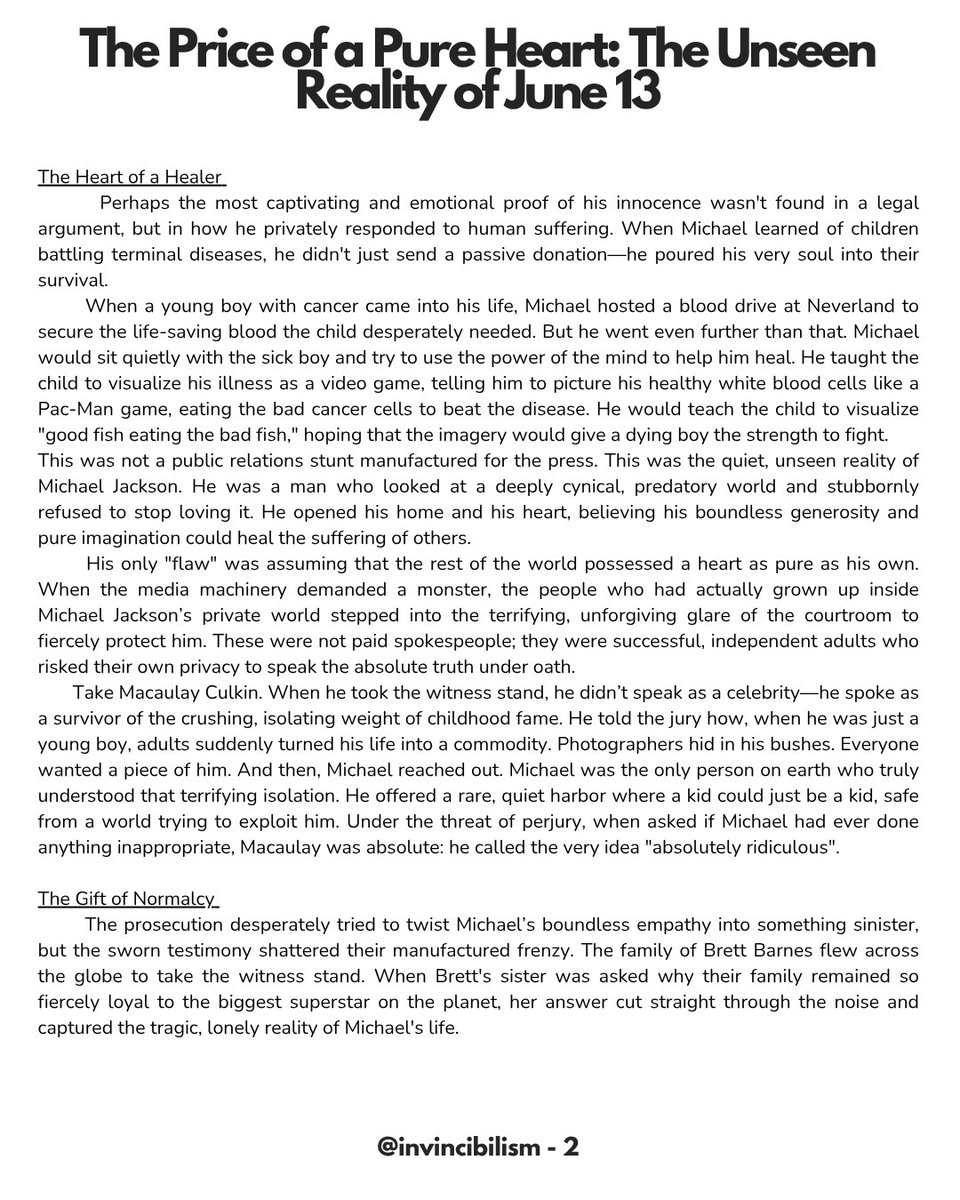 The Price of a Pure Heart: The Unseen Reality of June 13

The Heart of a Healer

Perhaps the most captivating and emotional proof of his innocence wasn't found in a legal argument, but in how he privately responded to human suffering. When Michael learned of children battling terminal diseases, he didn't just send a passive donation—he poured his very soul into their survival.

When a young boy with cancer came into his life, Michael hosted a blood drive at Neverland to secure the life-saving blood the child desperately needed. But he went even further than that. Michael would sit quietly with the sick boy and try to use the power of the mind to help him heal. He taught the child to visualize his illness as a video game, telling him to picture his healthy white blood cells like a Pac-Man game, eating the bad cancer cells to beat the disease. He would teach the child to visualize "good fish eating the bad fish," hoping that the imagery would give a dying boy the strength to fight.

This was not a public relations stunt manufactured for the press. This was the quiet, unseen reality of Michael Jackson. He was a man who looked at a deeply cynical, predatory world and stubbornly refused to stop loving it. He opened his home and his heart, believing his boundless generosity and pure imagination could heal the suffering of others.

His only "flaw" was assuming that the rest of the world possessed a heart as pure as his own. When the media machinery demanded a monster, the people who had actually grown up inside Michael Jackson's private world stepped into the terrifying, unforgiving glare of the courtroom to fiercely protect him. These were not paid spokespeople; they were successful, independent adults who risked their own privacy to speak the absolute truth under oath.

Take Macaulay Culkin. When he took the witness stand, he didn't speak as a celebrity—he spoke as a survivor of the crushing, isolating weight of childhood fame. He told the jury how, when he was just a young boy, adults suddenly turned his life into a commodity. Photographers hid in his bushes. Everyone wanted a piece of him. And then, Michael reached out. Michael was the only person on earth who truly understood that terrifying isolation. He offered a rare, quiet harbor where a kid could just be a kid, safe from a world trying to exploit him. Under the threat of perjury, when asked if Michael had ever done anything inappropriate, Macaulay was absolute: he called the very idea "absolutely ridiculous".

The Gift of Normalcy

The prosecution desperately tried to twist Michael's boundless empathy into something sinister, but the sworn testimony shattered their manufactured frenzy. The family of Brett Barnes flew across the globe to take the witness stand. When Brett's sister was asked why their family remained so fiercely loyal to the biggest superstar on the planet, her answer cut straight through the noise and captured the tragic, lonely reality of Michael's life.

@invincibilism - 2